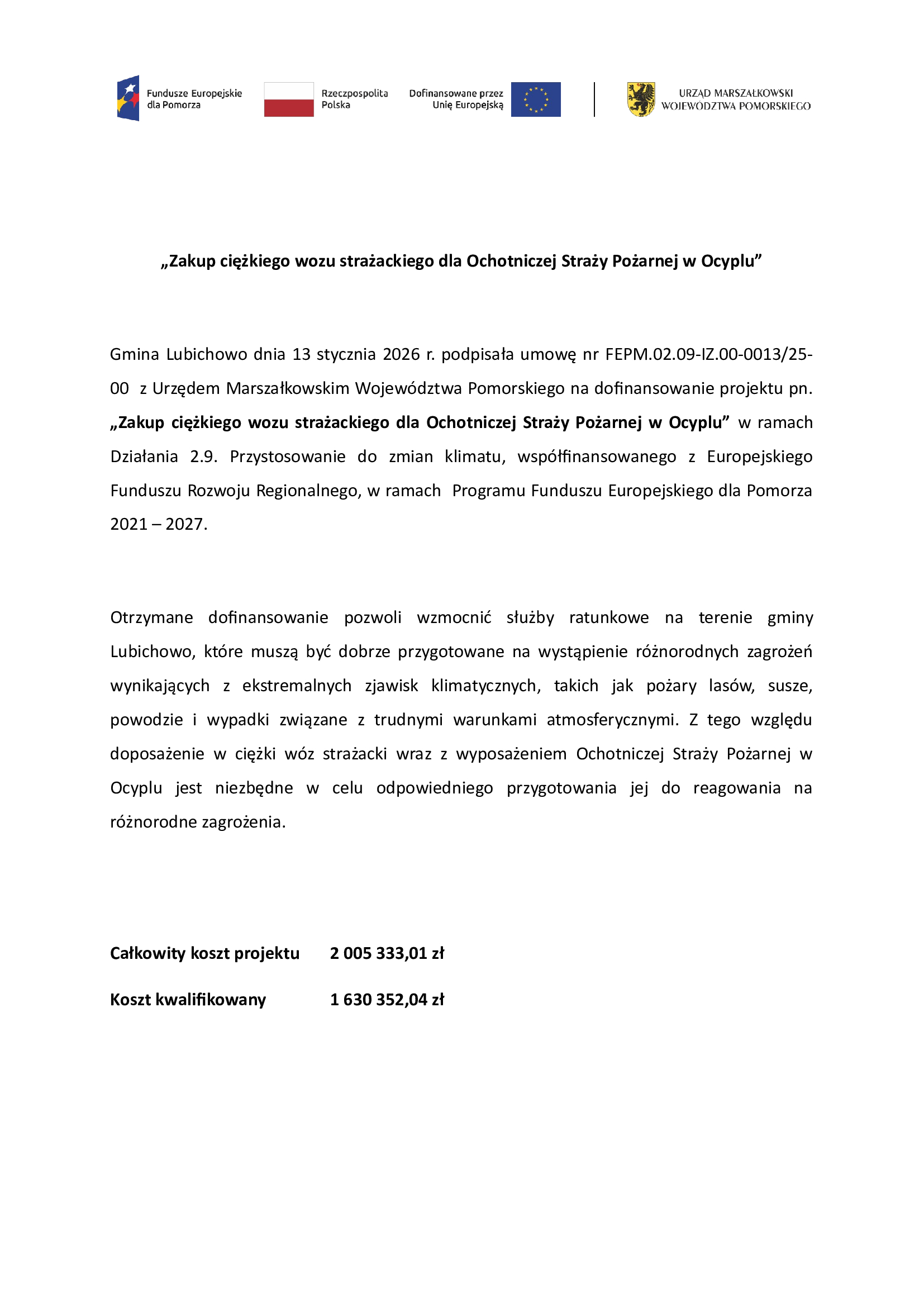 Fundusze Europejskie dla Pomorza

Rzeczpospolita Polska

Dofinansowane przez Unię Europejską

URZĄD MARSZAŁKOWSKI WOJEWÓDZTWA POMORSKIEGO

„Zakup ciężkiego wozu strażackiego dla Ochotniczej Straży Pożarnej w Ocyplu”

Gmina Lubichowo dnia 13 stycznia 2026 r. podpisała umowę nr FEPM.02.09-IZ.00-0013/25-00 z Urzędem Marszałkowskim Województwa Pomorskiego na dofinansowanie projektu pn. „Zakup ciężkiego wozu strażackiego dla Ochotniczej Straży Pożarnej w Ocyplu” w ramach Działania 2.9. Przystosowanie do zmian klimatu, współfinansowanego z Europejskiego Funduszu Rozwoju Regionalnego, w ramach Programu Funduszu Europejskiego dla Pomorza 2021 – 2027.

Otrzymane dofinansowanie pozwoli wzmocnić służby ratunkowe na terenie gminy Lubichowo, które muszą być dobrze przygotowane na wystąpienie różnorodnych zagrożeń wynikających z ekstremalnych zjawisk klimatycznych, takich jak pożary lasów, susze, powodzie i wypadki związane z trudnymi warunkami atmosferycznymi. Z tego względu doposażenie w ciężki wóz strażacki wraz z wyposażeniem Ochotniczej Straży Pożarnej w Ocyplu jest niezbędne w celu odpowiedniego przygotowania jej do reagowania na różnorodne zagrożenia.

Całkowity koszt projektu 2 005 333,01 zł

Koszt kwalifikowany 1 630 352,04 zł